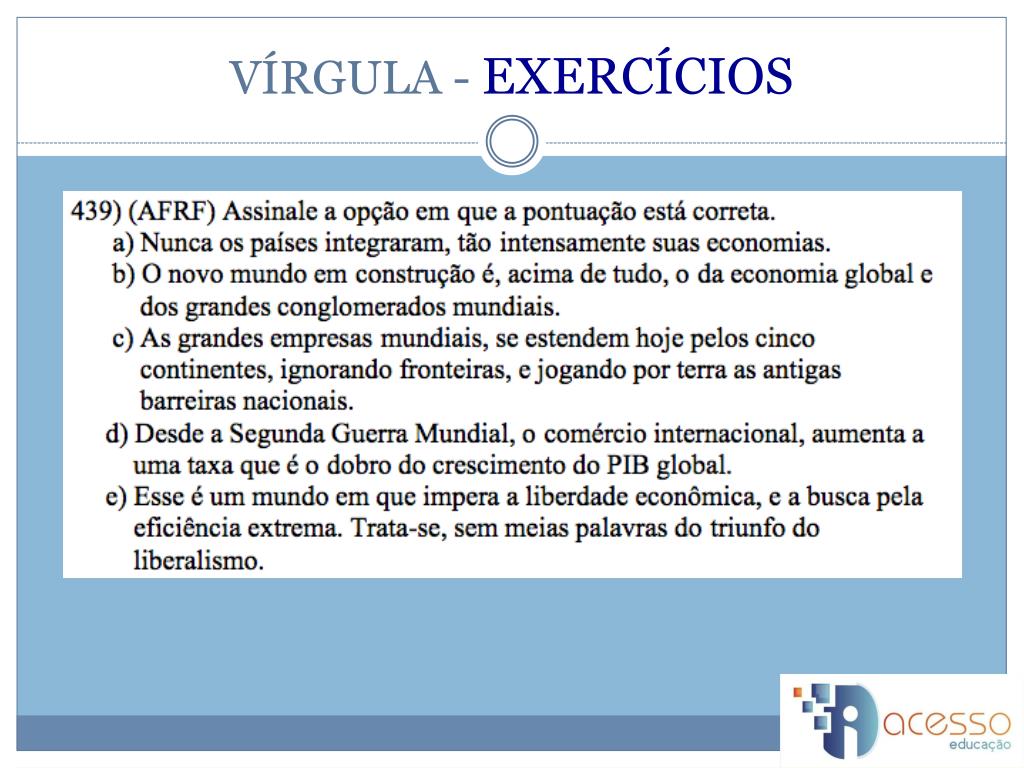 VÍRGULA - EXERCÍCIOS

439) (AFRF) Assinale a opção em que a pontuação está correta.

a) Nunca os países integraram, tão intensamente suas economias.

b) O novo mundo em construção é, acima de tudo, o da economia global e dos grandes conglomerados mundiais.

c) As grandes empresas mundiais, se estendem hoje pelos cinco continentes, ignorando fronteiras, e jogando por terra as antigas barreiras nacionais.

d) Desde a Segunda Guerra Mundial, o comércio internacional, aumenta a uma taxa que é o dobro do crescimento do PIB global.

e) Esse é um mundo em que impera a liberdade econômica, e a busca pela eficiência extrema. Trata-se, sem meias palavras do triunfo do liberalismo.

acesso
educação